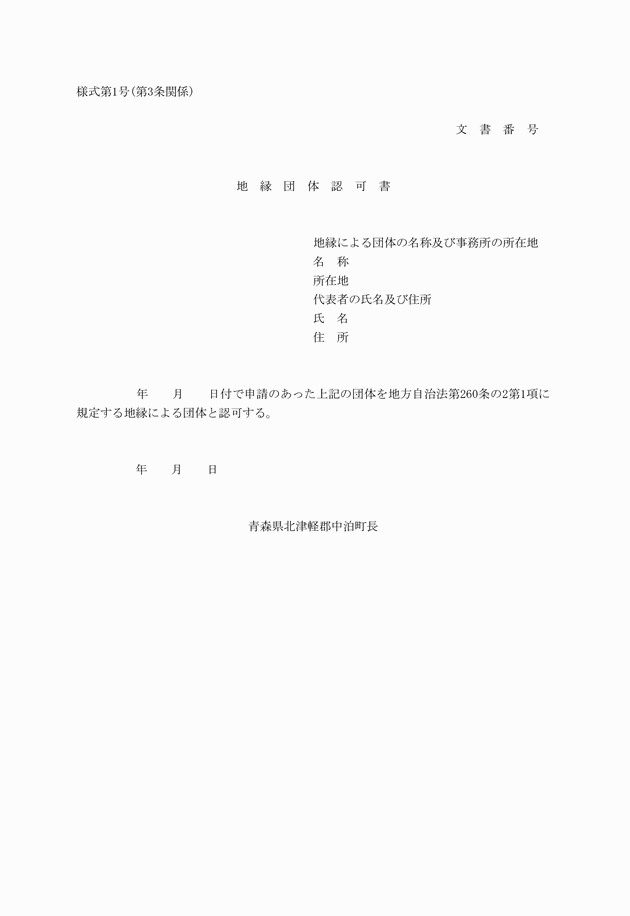 様式第1号(第3条関係)

文　書　番　号

地　縁　団　体　認　可　書

地縁による団体の名称及び事務所の所在地
名　称
所在地
代表者の氏名及び住所
氏　名
住　所

年　　月　　日付で申請のあった上記の団体を地方自治法第260条の2第1項に規定する地縁による団体と認可する。

年　　月　　日

青森県北津軽郡中泊町長